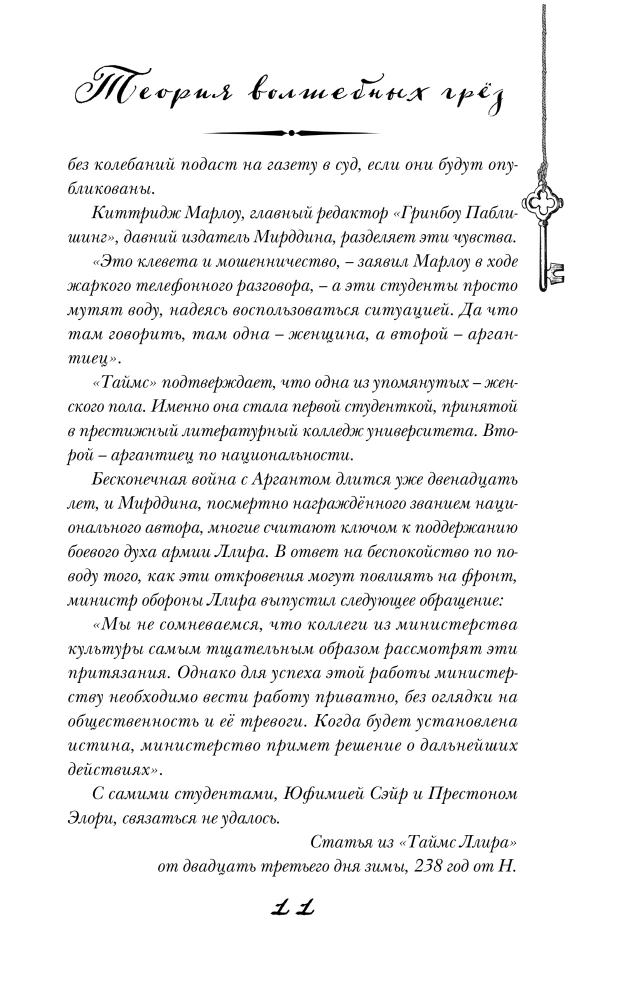 Теория волшебных грёз

без колебаний подаст на газету в суд, если они будут опубликованы.

Киттридж Марлоу, главный редактор «Гринбоу Паблишинг», давний издатель Мирддина, разделяет эти чувства.

«Это клевета и мошенничество, – заявил Марлоу в ходе жаркого телефонного разговора, – а эти студенты просто мутят воду, надеясь воспользоваться ситуацией. Да что там говорить, там одна – женщина, а второй – аргантиец».

«Таймс» подтверждает, что одна из упомянутых – женского пола. Именно она стала первой студенткой, принятой в престижный литературный колледж университета. Второй – аргантиец по национальности.

Бесконечная война с Аргантом длится уже двенадцать лет, и Мирддина, посмертно награждённого званием национального автора, многие считают ключом к поддержанию боевого духа армии Ллира. В ответ на беспокойство по поводу того, как эти откровения могут повлиять на фронт, министр обороны Ллира выпустил следующее обращение:

«Мы не сомневаемся, что коллеги из министерства культуры самым тщательным образом рассмотрят эти притязания. Однако для успеха этой работы министерству необходимо вести работу приватно, без оглядки на общественность и её тревоги. Когда будет установлена истина, министерство примет решение о дальнейших действиях».

С самими студентами, Юфимией Сэйр и Престоном Элори, связаться не удалось.

Статья из «Таймс Ллира»
от двадцать третьего дня зимы, 238 год от Н.

11